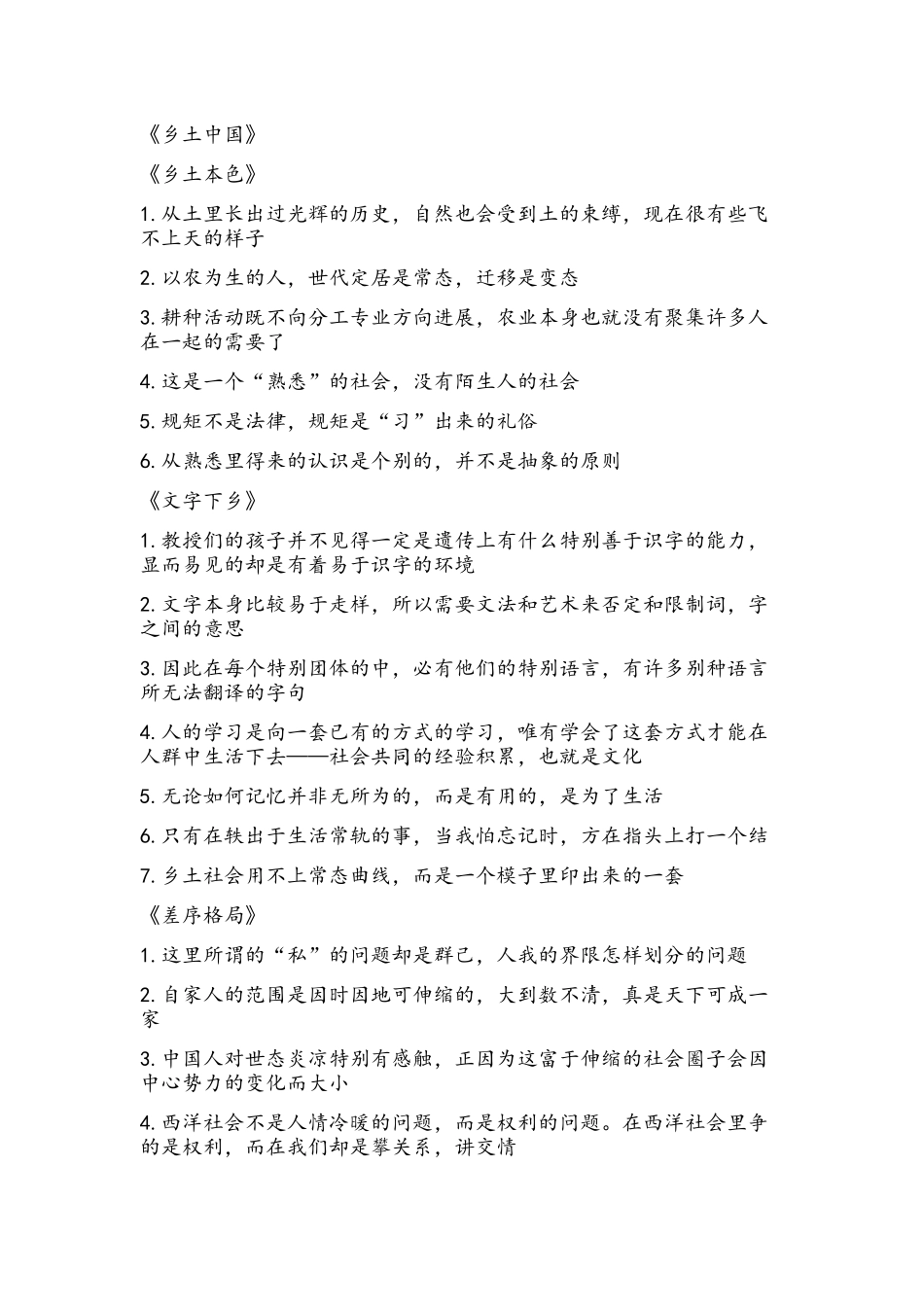 《乡土中国》

《乡土本色》

1. 从土里长出过光辉的历史，自然也会受到土的束缚，现在很有些飞不上天的样子

2. 以农为生的人，世代定居是常态，迁移是变态

3. 耕种活动既不向分工专业方向进展，农业本身也就没有聚集许多人在一起的需要了

4. 这是一个“熟悉”的社会，没有陌生人的社会

5. 规矩不是法律，规矩是“习”出来的礼俗

6. 从熟悉里得来的认识是个别的，并不是抽象的原则

《文字下乡》

1. 教授们的孩子并不见得一定是遗传上有什么特别善于识字的能力，显而易见的却是有着易于识字的环境

2. 文字本身比较易于走样，所以需要文法和艺术来否定和限制词，字之间的意思

3. 因此在每个特别团体的中，必有他们的特别语言，有许多别种语言所无法翻译的字句

4. 人的学习是向一套已有的方式的学习，唯有学会了这套方式才能在人群中生活下去——社会共同的经验积累，也就是文化

5. 无论如何记忆并非无所为的，而是有用的，是为了生活

6. 只有在轶出于生活常轨的事，当我怕忘记时，方在指头上打一个结

7. 乡土社会用不上常态曲线，而是一个模子里印出来的一套

《差序格局》

1. 这里所谓的“私”的问题却是群己，人我的界限怎样划分的问题

2. 自家人的范围是因时因地可伸缩的，大到数不清，真是天下可成一家

3. 中国人对世态炎凉特别有感触，正因为这富于伸缩的社会圈子会因中心势力的变化而大小

4. 西洋社会不是人情冷暖的问题，而是权利的问题。在西洋社会里争的是权利，而在我们却是攀关系，讲交情